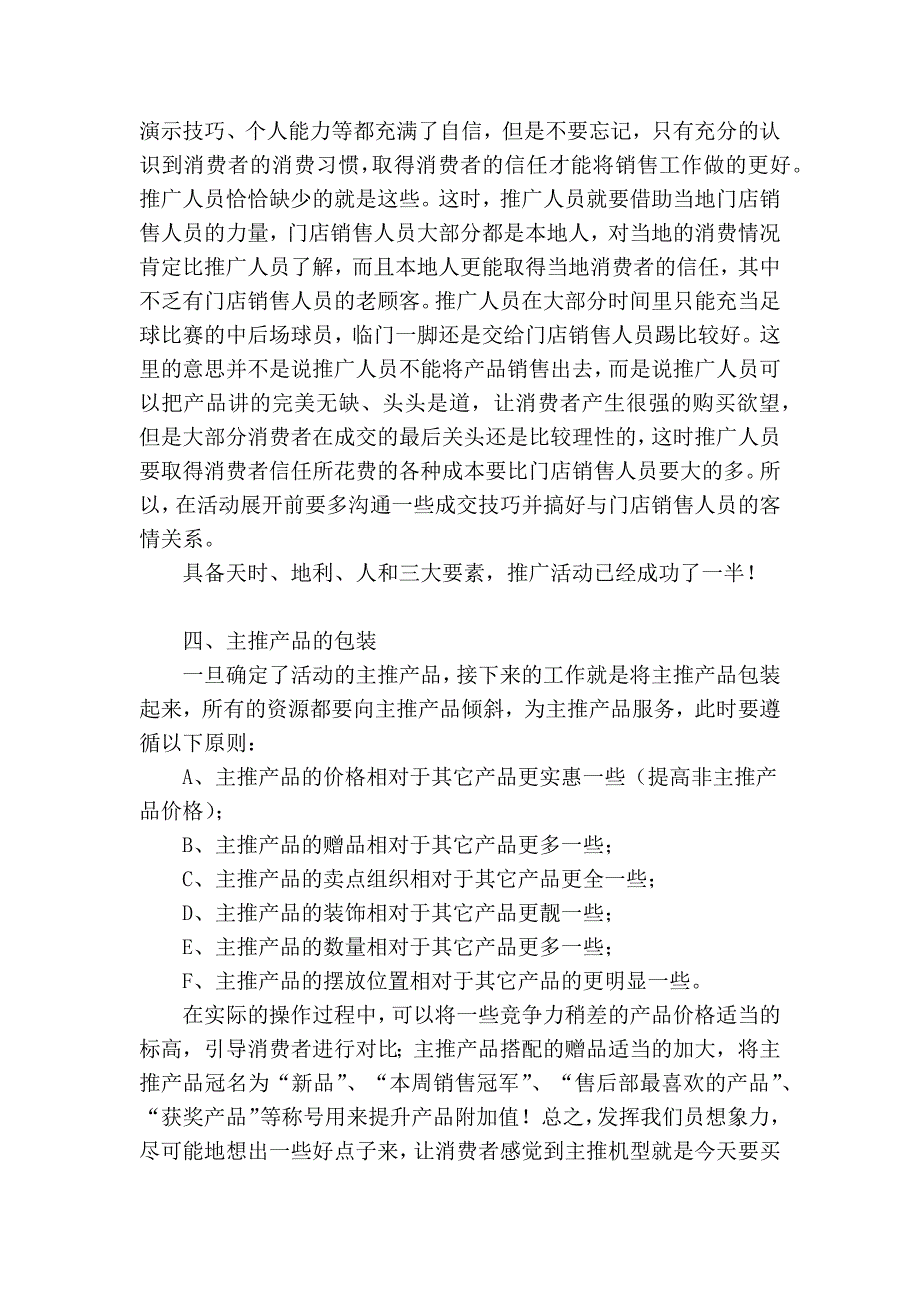 演示技巧、个人能力等都充满了自信，但是不要忘记，只有充分的认识到消费者的消费习惯，取得消费者的信任才能将销售工作做的更好。推广人员恰恰缺少的就是这些。这时，推广人员就要借助当地门店销售人员的力量，门店销售人员大部分都是本地人，对当地的消费情况肯定比推广人员了解，而且本地人更能取得当地消费者的信任，其中不乏有门店销售人员的老顾客。推广人员在大部分时间里只能充当足球比赛的中后场球员，临门一脚还是交给门店销售人员踢比较好。这里的意思并不是说推广人员不能将产品销售出去，而是说推广人员可以把产品讲的完美无缺、头头是道，让消费者产生很强的购买欲望，但是大部分消费者在成交的最后关头还是比较理性的，这时推广人员要取得消费者信任所花费的各种成本要比门店销售人员要大的多。所以，在活动展开前要多沟通一些成交技巧并搞好与门店销售人员的客情关系。

具备天时、地利、人和三大要素，推广活动已经成功了一半！

四、主推产品的包装

一旦确定了活动的主推产品，接下来的工作就是将主推产品包装起来，所有的资源都要向主推产品倾斜，为主推产品服务，此时要遵循以下原则：

A、主推产品的价格相对于其它产品更实惠一些（提高非主推产品价格）；

B、主推产品的赠品相对于其它产品更多一些；

C、主推产品的卖点组织相对于其它产品更全一些；

D、主推产品的装饰相对于其它产品更靓一些；

E、主推产品的数量相对于其它产品更多一些；

F、主推产品的摆放位置相对于其它产品的更明显一些。

在实际的操作过程中，可以将一些竞争力稍差的产品价格适当的标高，引导消费者进行对比；主推产品搭配的赠品适当的加大，将主推产品冠名为“新品”、“本周销售冠军”、“售后部最喜欢的产品”、“获奖产品”等称号用来提升产品附加值！总之，发挥我们员想象力，尽可能地想出一些好点子来，让消费者感觉到主推机型就是今天要买